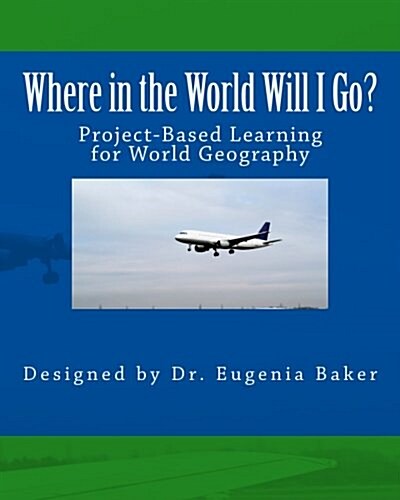 Where in the World Will I Go?

Project-Based Learning for World Geography

Designed by Dr. Eugenia Baker